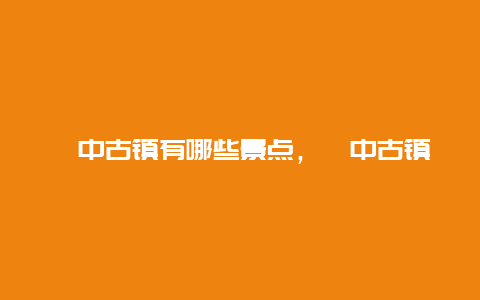 中古镇有哪些景点， 中古镇